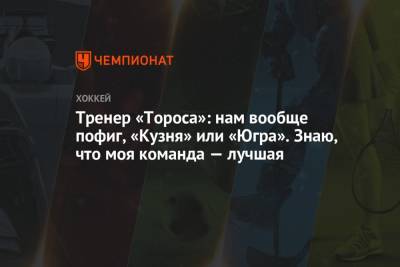 ЧЕМПИОНАТ

ХОККЕЙ

Тренер «Тороса»: нам вообще пофиг, «Кузня» или «Югра». Знаю, что моя команда — лучшая